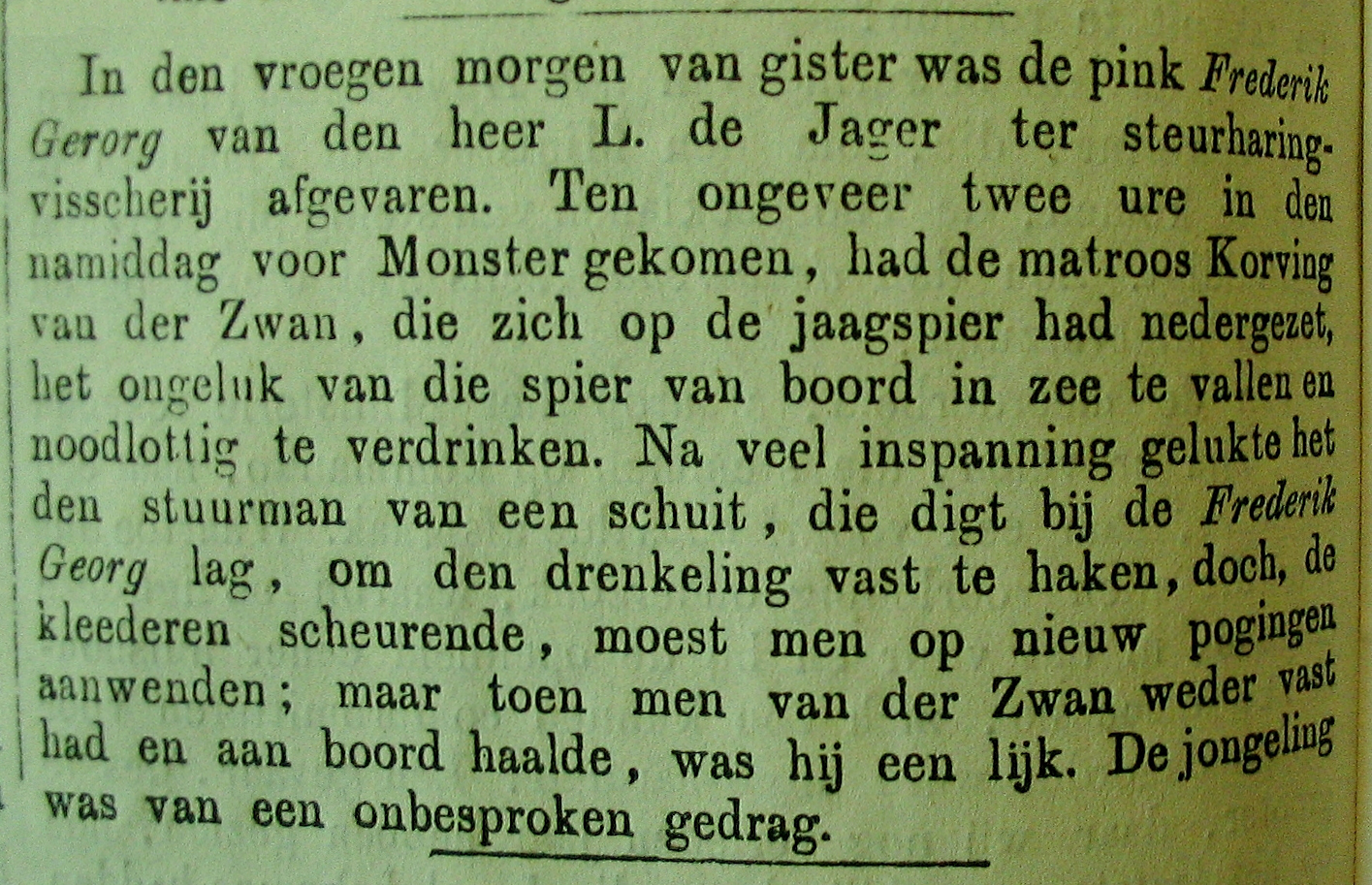 In den vroegen morgen van gister was de pink Frederik Gerorg van den heer L. de Jager ter steurharingvisscherij afgevaren. Ten ongeveer twee ure in den namiddag voor Monster gekomen, had de matroos Korving van der Zwan, die zich op de jaagspier had nedergezet, het ongeluk van die spier van boord in zee te vallen en noodlottig te verdrinken. Na veel inspanning gelukte het den stuurman van een schuit, die digt bij de Frederik Georg lag, om den drenkeling vast te haken, doch, de kleederen scheurende, moest men op nieuw pogingen aanwenden; maar toen men van der Zwan weder vast had en aan boord haalde, was hij een lijk. De jongeling was van een onbesproken gedrag.